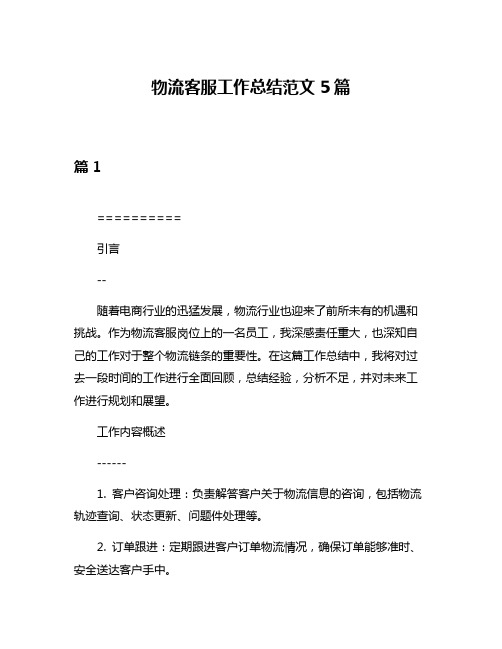 物流客服工作总结范文 5 篇

篇 1

==========

引言

--

随着电商行业的迅猛发展，物流行业也迎来了前所未有的机遇和挑战。作为物流客服岗位上的一名员工，我深感责任重大，也深知自己的工作对于整个物流链条的重要性。在这篇工作总结中，我将对过去一段时间的工作进行全面回顾，总结经验，分析不足，并对未来工作进行规划和展望。

工作内容概述

------

1. 客户咨询处理：负责解答客户关于物流信息的咨询，包括物流轨迹查询、状态更新、问题件处理等。

2. 订单跟进：定期跟进客户订单物流情况，确保订单能够准时、安全送达客户手中。